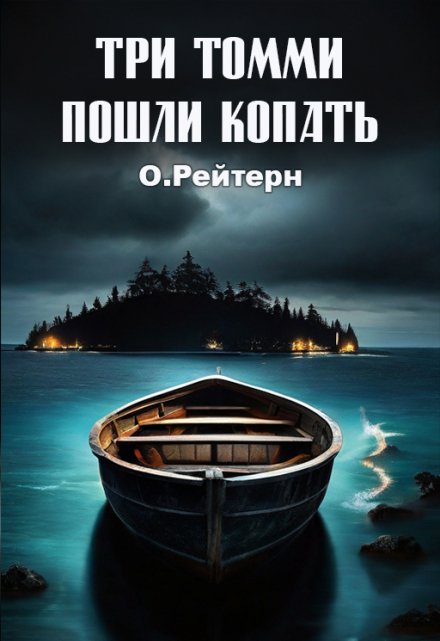 ТРИ ТОММИ ПОШЛИ КОПАТЬ

О.Рейтерн